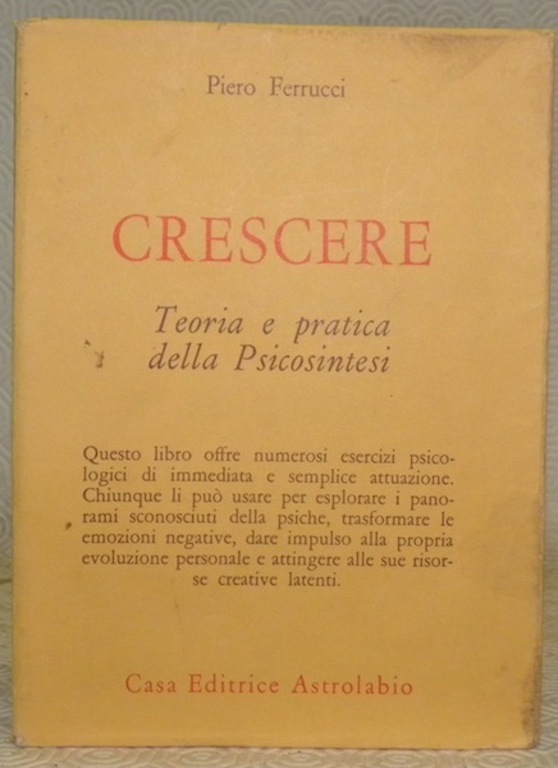 Piero Ferrucci

CRESCERE

Teoria e pratica della Psicosintesi

Questo libro offre numerosi esercizi psicologici di immediata e semplice attuazione. Chiunque li può usare per esplorare i panorami sconosciuti della psiche, trasformare le emozioni negative, dare impulso alla propria evoluzione personale e attingere alle sue risorse creative latenti.

Casa Editrice Astrolabio